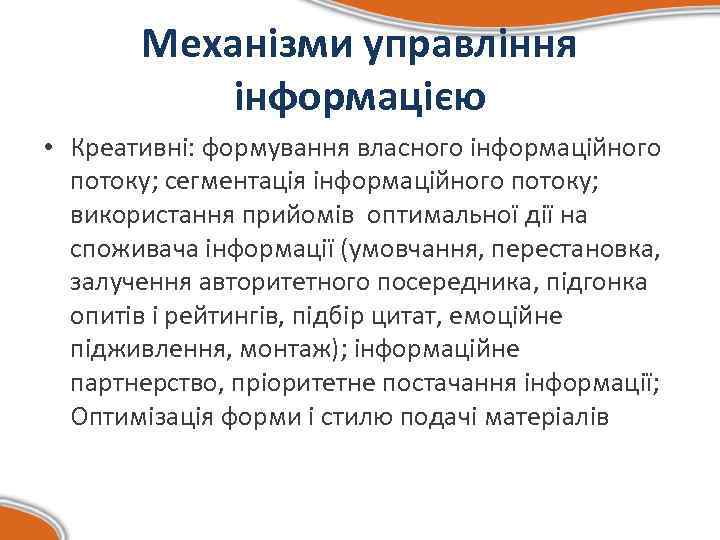 Механізми управління інформацією

• Креативні: формування власного інформаційного потоку; сегментація інформаційного потоку; використання прийомів оптимальної дії на споживача інформації (умовчання, перестановка, залучення авторитетного посередника, підгонка опитів і рейтингів, підбір цитат, емоційне підживлення, монтаж); інформаційне партнерство, пріоритетне постачання інформації; Оптимізація форми і стилю подачі матеріалів